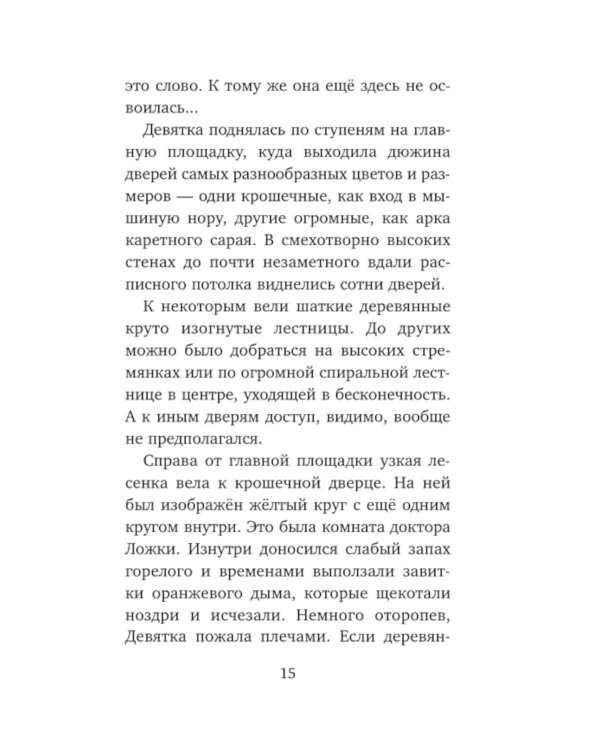 это слово. К тому же она ещё здесь не освоилась...

Девятка поднялась по ступеням на главную площадку, куда выходила дюжина дверей самых разнообразных цветов и размеров — одни крошечные, как вход в мышиную нору, другие огромные, как арка каретного сарая. В смехотворно высоких стенах до почти незаметного вдали расписного потолка виднелись сотни дверей.

К некоторым вели шаткие деревянные круто изогнутые лестницы. До других можно было добраться на высоких стремянках или по огромной спиральной лестнице в центре, уходящей в бесконечность. А к иным дверям доступ, видимо, вообще не предполагался.

Справа от главной площадки узкая лесенка вела к крошечной дверце. На ней был изображён жёлтый круг с ещё одним кругом внутри. Это была комната доктора Ложки. Изнутри доносился слабый запах горелого и временами выползали завитки оранжевого дыма, которые щекотали ноздри и исчезали. Немного оторопев, Девятка пожала плечами. Если деревян-

15